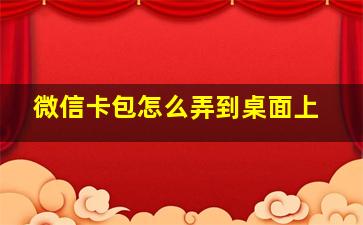 微信卡包怎么弄到桌面上